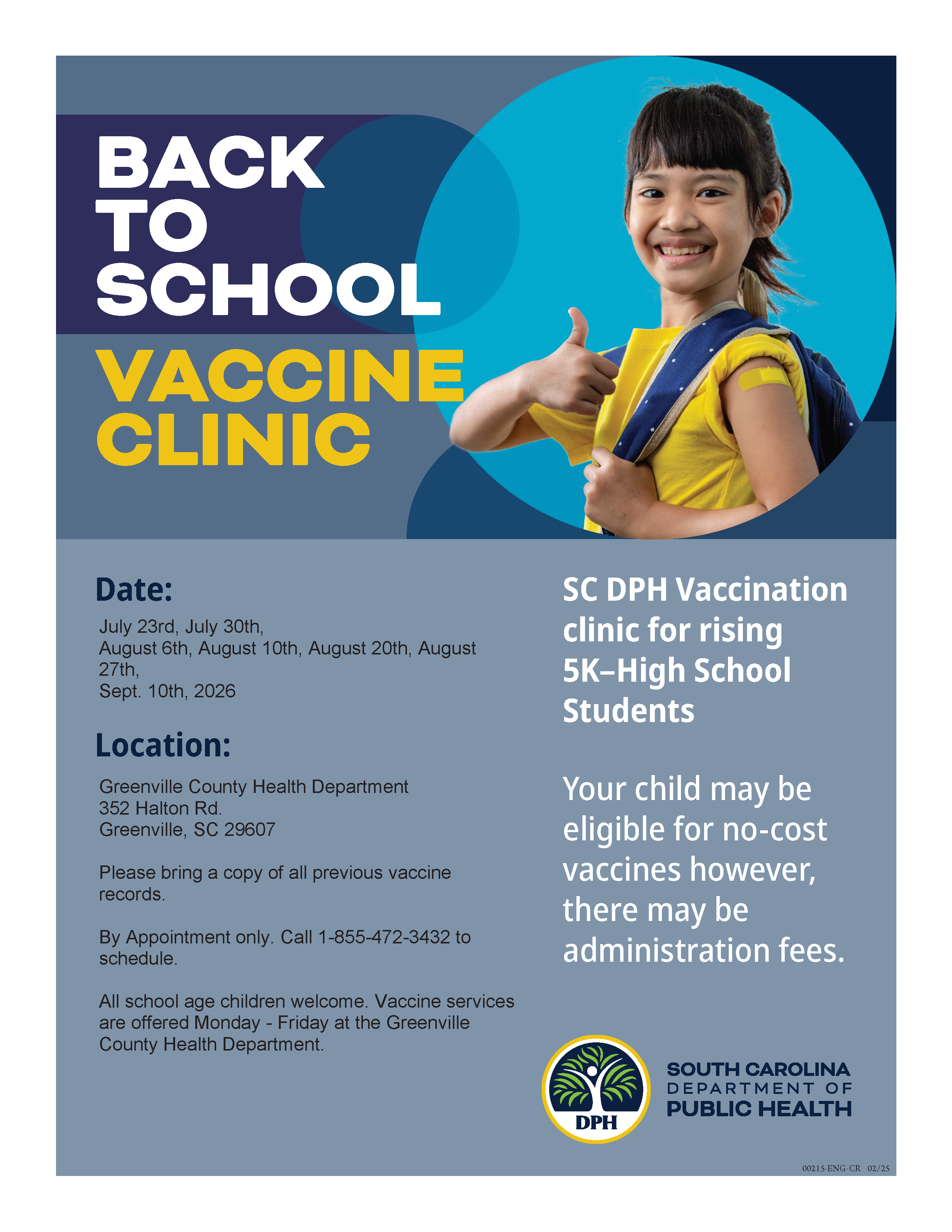 BACK
TO
SCHOOL
VACCINE
CLINIC

Date:

July 23rd, July 30th, August 6th, August 10th, August 20th, August 27th, Sept. 10th, 2026

Location:

Greenville County Health Department
352 Halton Rd.
Greenville, SC 29607

Please bring a copy of all previous vaccine records.

By Appointment only. Call 1-855-472-3432 to schedule.

All school age children welcome. Vaccine services are offered Monday - Friday at the Greenville County Health Department.

SC DPH Vaccination clinic for rising 5K–High School Students

Your child may be eligible for no-cost vaccines however, there may be administration fees.

DPH
SOUTH CAROLINA
DEPARTMENT OF
PUBLIC HEALTH

00215-ENG-CR 02/25